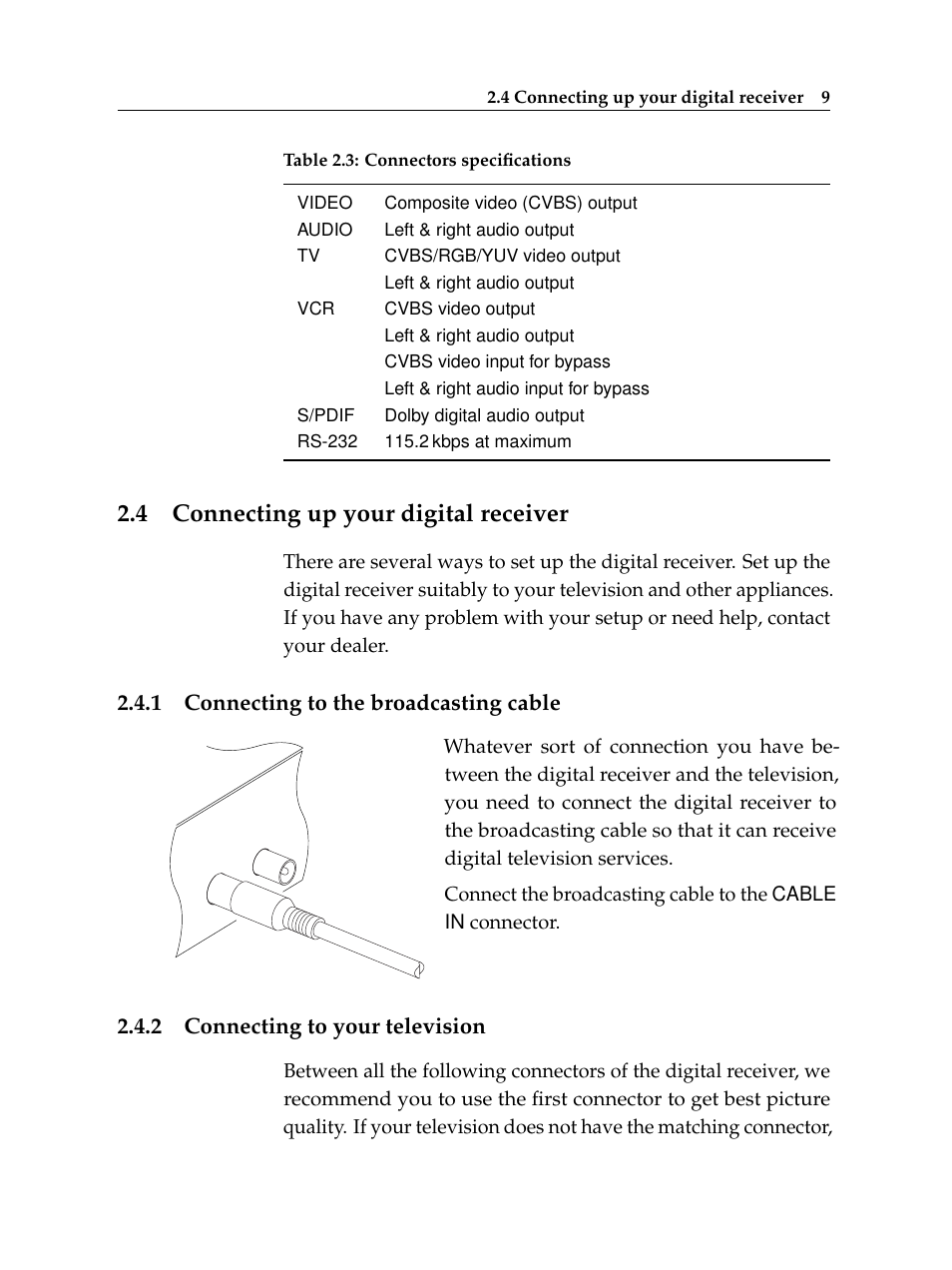 2.4 Connecting up your digital receiver 9

Table 2.3: Connectors specifications

| | |
|---|---|
| VIDEO | Composite video (CVBS) output |
| AUDIO | Left & right audio output |
| TV | CVBS/RGB/YUV video output |
| | Left & right audio output |
| VCR | CVBS video output |
| | Left & right audio output |
| | CVBS video input for bypass |
| | Left & right audio input for bypass |
| S/PDIF | Dolby digital audio output |
| RS-232 | 115.2 kbps at maximum |

2.4 Connecting up your digital receiver

There are several ways to set up the digital receiver. Set up the digital receiver suitably to your television and other appliances. If you have any problem with your setup or need help, contact your dealer.

2.4.1 Connecting to the broadcasting cable

Whatever sort of connection you have between the digital receiver and the television, you need to connect the digital receiver to the broadcasting cable so that it can receive digital television services.

Connect the broadcasting cable to the CABLE IN connector.

2.4.2 Connecting to your television

Between all the following connectors of the digital receiver, we recommend you to use the first connector to get best picture quality. If your television does not have the matching connector,